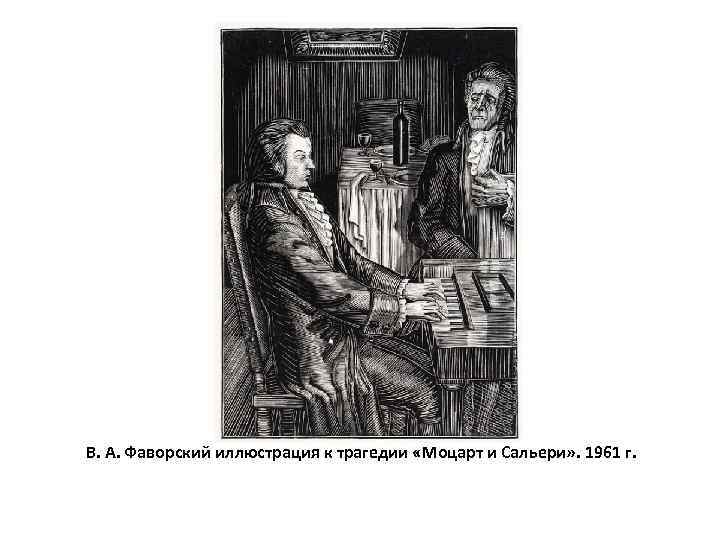 В. А. Фаворский иллюстрация к трагедии «Моцарт и Сальери». 1961 г.